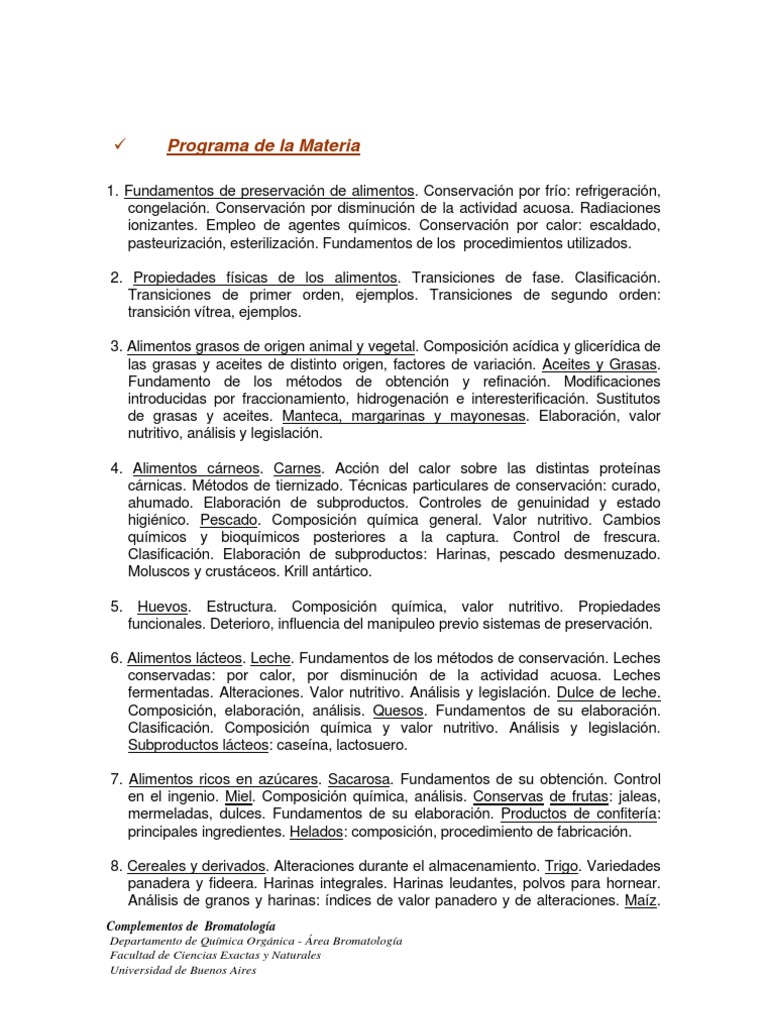 ✓ Programa de la Materia

1. Fundamentos de preservación de alimentos. Conservación por frío: refrigeración, congelación. Conservación por disminución de la actividad acuosa. Radiaciones ionizantes. Empleo de agentes químicos. Conservación por calor: escaldado, pasteurización, esterilización. Fundamentos de los procedimientos utilizados.

2. Propiedades físicas de los alimentos. Transiciones de fase. Clasificación. Transiciones de primer orden, ejemplos. Transiciones de segundo orden: transición vítrea, ejemplos.

3. Alimentos grasos de origen animal y vegetal. Composición acídica y glicerídica de las grasas y aceites de distinto origen, factores de variación. Aceites y Grasas. Fundamento de los métodos de obtención y refinación. Modificaciones introducidas por fraccionamiento, hidrogenación e interesterificación. Sustitutos de grasas y aceites. Manteca, margarinas y mayonesas. Elaboración, valor nutritivo, análisis y legislación.

4. Alimentos cárneos. Carnes. Acción del calor sobre las distintas proteínas cárnicas. Métodos de tiernizado. Técnicas particulares de conservación: curado, ahumado. Elaboración de subproductos. Controles de genuinidad y estado higiénico. Pescado. Composición química general. Valor nutritivo. Cambios químicos y bioquímicos posteriores a la captura. Control de frescura. Clasificación. Elaboración de subproductos: Harinas, pescado desmenuzado. Moluscos y crustáceos. Krill antártico.

5. Huevos. Estructura. Composición química, valor nutritivo. Propiedades funcionales. Deterioro, influencia del manipuleo previo sistemas de preservación.

6. Alimentos lácteos. Leche. Fundamentos de los métodos de conservación. Leches conservadas: por calor, por disminución de la actividad acuosa. Leches fermentadas. Alteraciones. Valor nutritivo. Análisis y legislación. Dulce de leche. Composición, elaboración, análisis. Quesos. Fundamentos de su elaboración. Clasificación. Composición química y valor nutritivo. Análisis y legislación. Subproductos lácteos: caseína, lactosuero.

7. Alimentos ricos en azúcares. Sacarosa. Fundamentos de su obtención. Control en el ingenio. Miel. Composición química, análisis. Conservas de frutas: jaleas, mermeladas, dulces. Fundamentos de su elaboración. Productos de confitería: principales ingredientes. Helados: composición, procedimiento de fabricación.

8. Cereales y derivados. Alteraciones durante el almacenamiento. Trigo. Variedades panadera y fideera. Harinas integrales. Harinas leudantes, polvos para hornear. Análisis de granos y harinas: índices de valor panadero y de alteraciones. Maíz.

Complementos de Bromatología
Departamento de Química Orgánica - Área Bromatología
Facultad de Ciencias Exactas y Naturales
Universidad de Buenos Aires